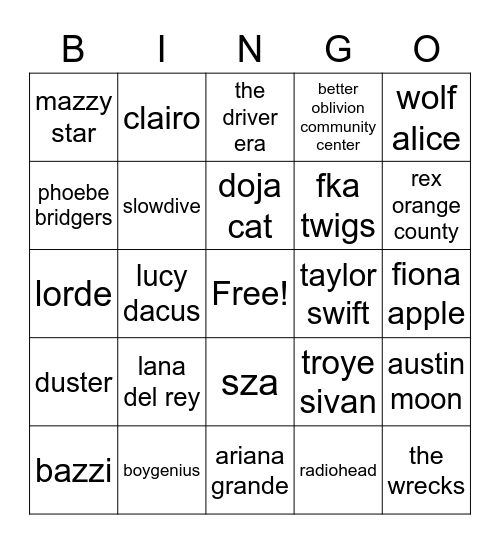 | B | I | N | G | O |
|---|---|---|---|---|
| mazzy star | clairo | the driver era | better oblivion community center | wolf alice |
| phoebe bridgers | slowdive | doja cat | fka twigs | rex orange county |
| lorde | lucy dacus | Free! | taylor swift | fiona apple |
| duster | lana del rey | sza | troye sivan | austin moon |
| bazzi | boygenius | ariana grande | radiohead | the wrecks |